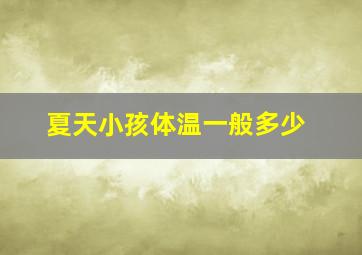 夏天小孩体温一般多少